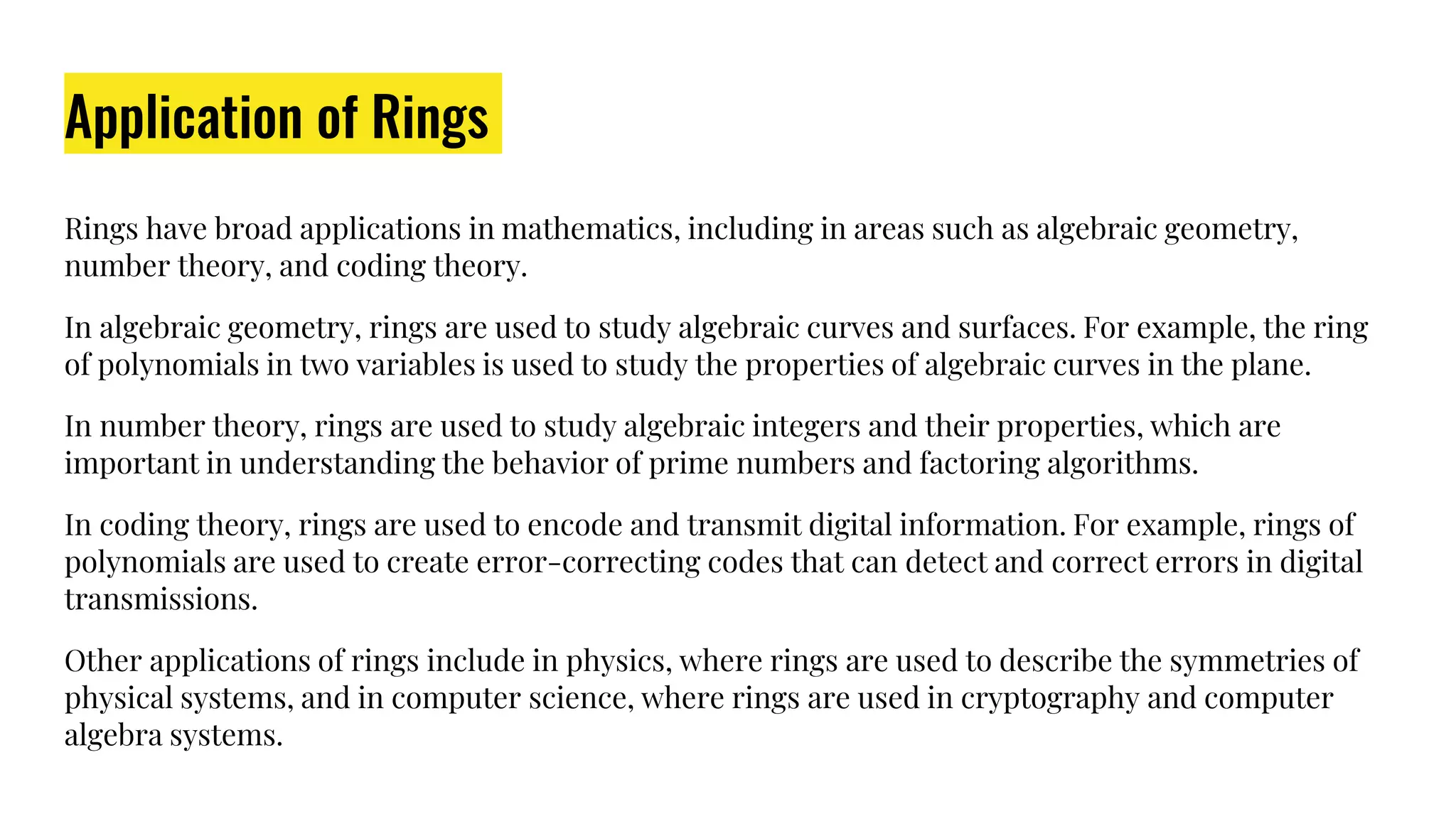 Application of Rings

Rings have broad applications in mathematics, including in areas such as algebraic geometry, number theory, and coding theory.

In algebraic geometry, rings are used to study algebraic curves and surfaces. For example, the ring of polynomials in two variables is used to study the properties of algebraic curves in the plane.

In number theory, rings are used to study algebraic integers and their properties, which are important in understanding the behavior of prime numbers and factoring algorithms.

In coding theory, rings are used to encode and transmit digital information. For example, rings of polynomials are used to create error-correcting codes that can detect and correct errors in digital transmissions.

Other applications of rings include in physics, where rings are used to describe the symmetries of physical systems, and in computer science, where rings are used in cryptography and computer algebra systems.